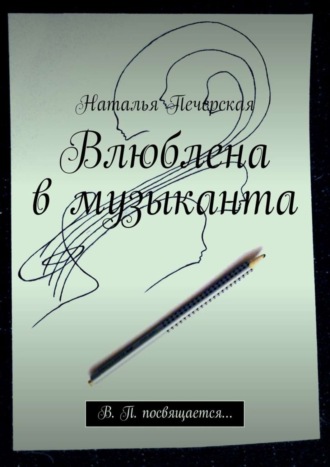 Наталья Печерская

Влюблена в музыканта

В. П. посвящается...